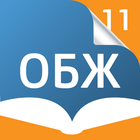 11

ОБЖ